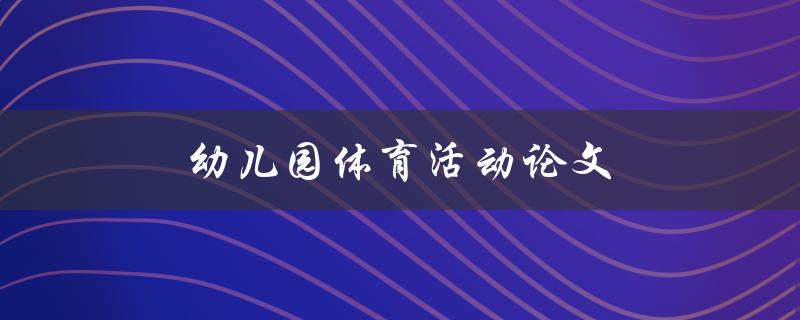 幼儿园体育活动论文